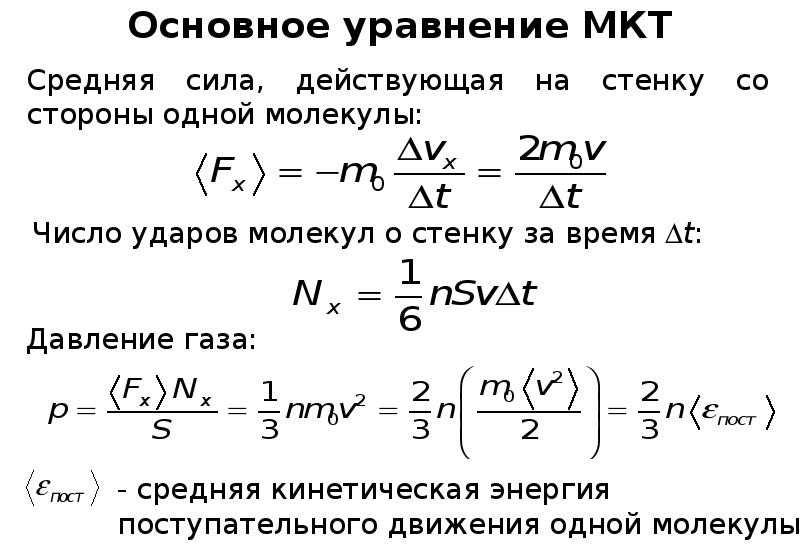 Основное уравнение МКТ

Средняя сила, действующая на стенку со стороны одной молекулы:

$\langle F_x \rangle = -m_0 \frac{\Delta v_x}{\Delta t} = \frac{2m_0 v}{\Delta t}$

Число ударов молекул о стенку за время $\Delta t$:

$N_x = \frac{1}{6} nSv\Delta t$

Давление газа:

$p = \frac{\langle F_x \rangle N_x}{S} = \frac{1}{3} n m_0 v^2 = \frac{2}{3} n \left( \frac{m_0 \langle v^2 \rangle}{2} \right) = \frac{2}{3} n \langle \varepsilon_{пост} \rangle$

$\langle \varepsilon_{пост} \rangle$ - средняя кинетическая энергия поступательного движения одной молекулы